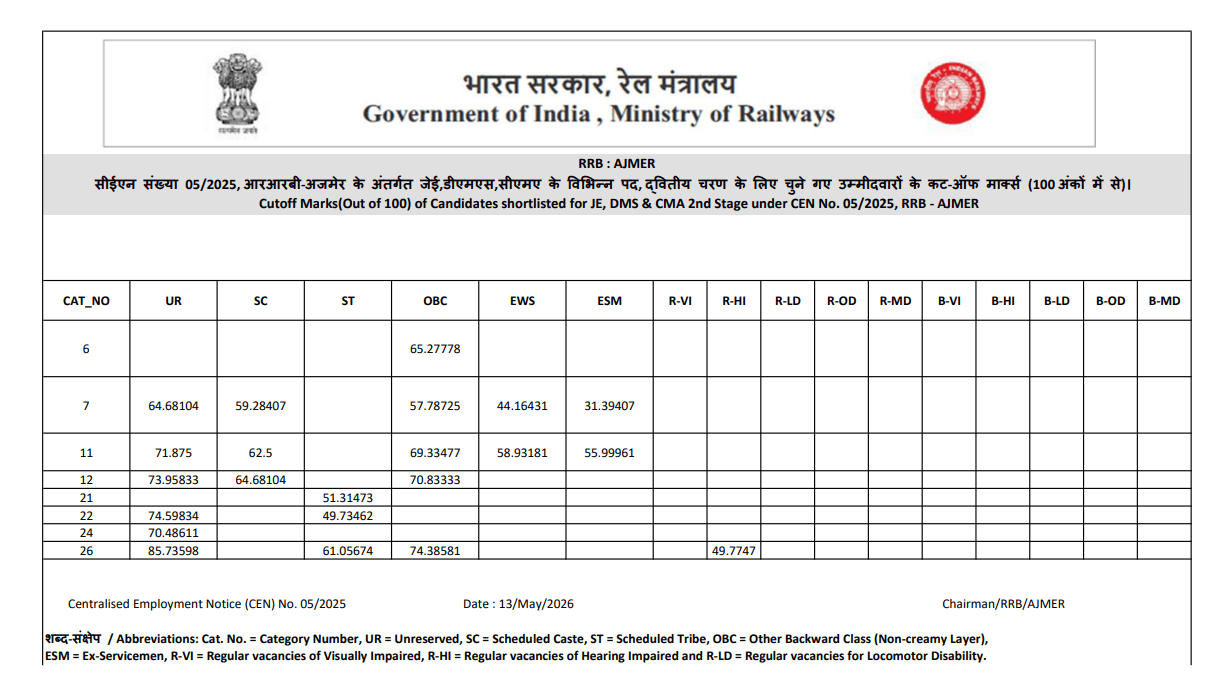 सत्यमेव जयते

भारत सरकार, रेल मंत्रालय
Government of India , Ministry of Railways

RRB : AJMER
सीईएन संख्या 05/2025, आरआरबी-अजमेर के अंतर्गत जेई,डीएमएस,सीएमए के विभिन्न पद, द्वितीय चरण के लिए चुने गए उम्मीदवारों के कट-ऑफ मार्क्स (100 अंकों में से)।
Cutoff Marks(Out of 100) of Candidates shortlisted for JE, DMS & CMA 2nd Stage under CEN No. 05/2025, RRB - AJMER

| CAT_NO | UR | SC | ST | OBC | EWS | ESM | R-VI | R-HI | R-LD | R-OD | R-MD | B-VI | B-HI | B-LD | B-OD | B-MD |
|---|---|---|---|---|---|---|---|---|---|---|---|---|---|---|---|---|
| 6 | | | | 65.27778 | | | | | | | | | | | | |
| 7 | 64.68104 | 59.28407 | | 57.78725 | 44.16431 | 31.39407 | | | | | | | | | | |
| 11 | 71.875 | 62.5 | | 69.33477 | 58.93181 | 55.99961 | | | | | | | | | | |
| 12 | 73.95833 | 64.68104 | | 70.83333 | | | | | | | | | | | | |
| 21 | | | 51.31473 | | | | | | | | | | | | | |
| 22 | 74.59834 | | 49.73462 | | | | | | | | | | | | | |
| 24 | 70.48611 | | | | | | | | | | | | | | | |
| 26 | 85.73598 | | 61.05674 | 74.38581 | | | | 49.7747 | | | | | | | | |

Centralised Employment Notice (CEN) No. 05/2025     Date : 13/May/2026     Chairman/RRB/AJMER

शब्द-संक्षेप / Abbreviations: Cat. No. = Category Number, UR = Unreserved, SC = Scheduled Caste, ST = Scheduled Tribe, OBC = Other Backward Class (Non-creamy Layer), ESM = Ex-Servicemen, R-VI = Regular vacancies of Visually Impaired, R-HI = Regular vacancies of Hearing Impaired and R-LD = Regular vacancies for Locomotor Disability.